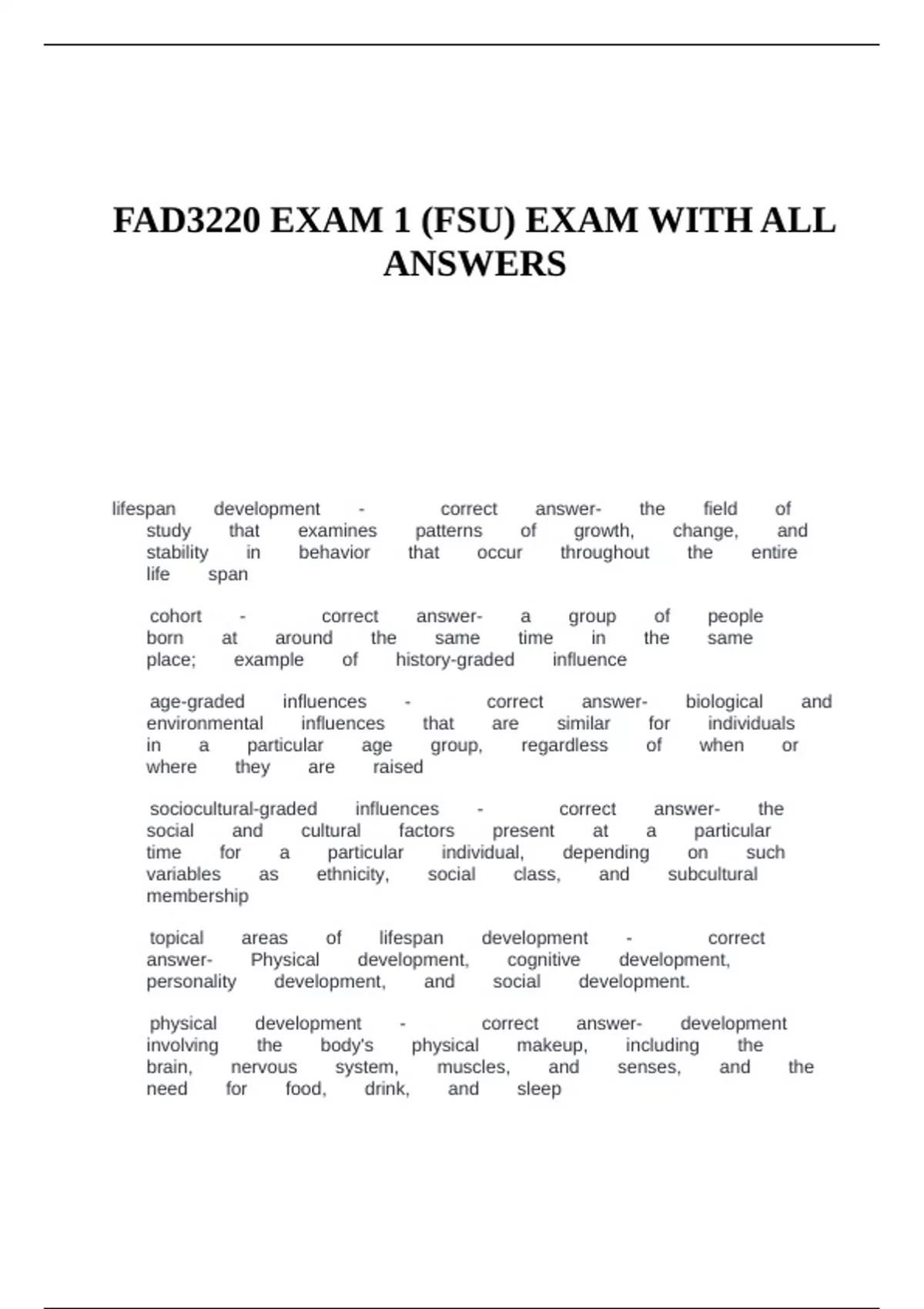 FAD3220 EXAM 1 (FSU) EXAM WITH ALL ANSWERS

lifespan development - correct answer- the field of study that examines patterns of growth, change, and stability in behavior that occur throughout the entire life span

cohort - correct answer- a group of people born at around the same time in the same place; example of history-graded influence

age-graded influences - correct answer- biological and environmental influences that are similar for individuals in a particular age group, regardless of when or where they are raised

sociocultural-graded influences - correct answer- the social and cultural factors present at a particular time for a particular individual, depending on such variables as ethnicity, social class, and subcultural membership

topical areas of lifespan development - correct answer- Physical development, cognitive development, personality development, and social development.

physical development - correct answer- development involving the body's physical makeup, including the brain, nervous system, muscles, and senses, and the need for food, drink, and sleep